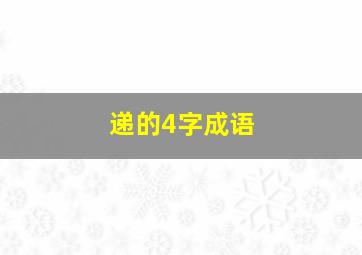 递的4字成语